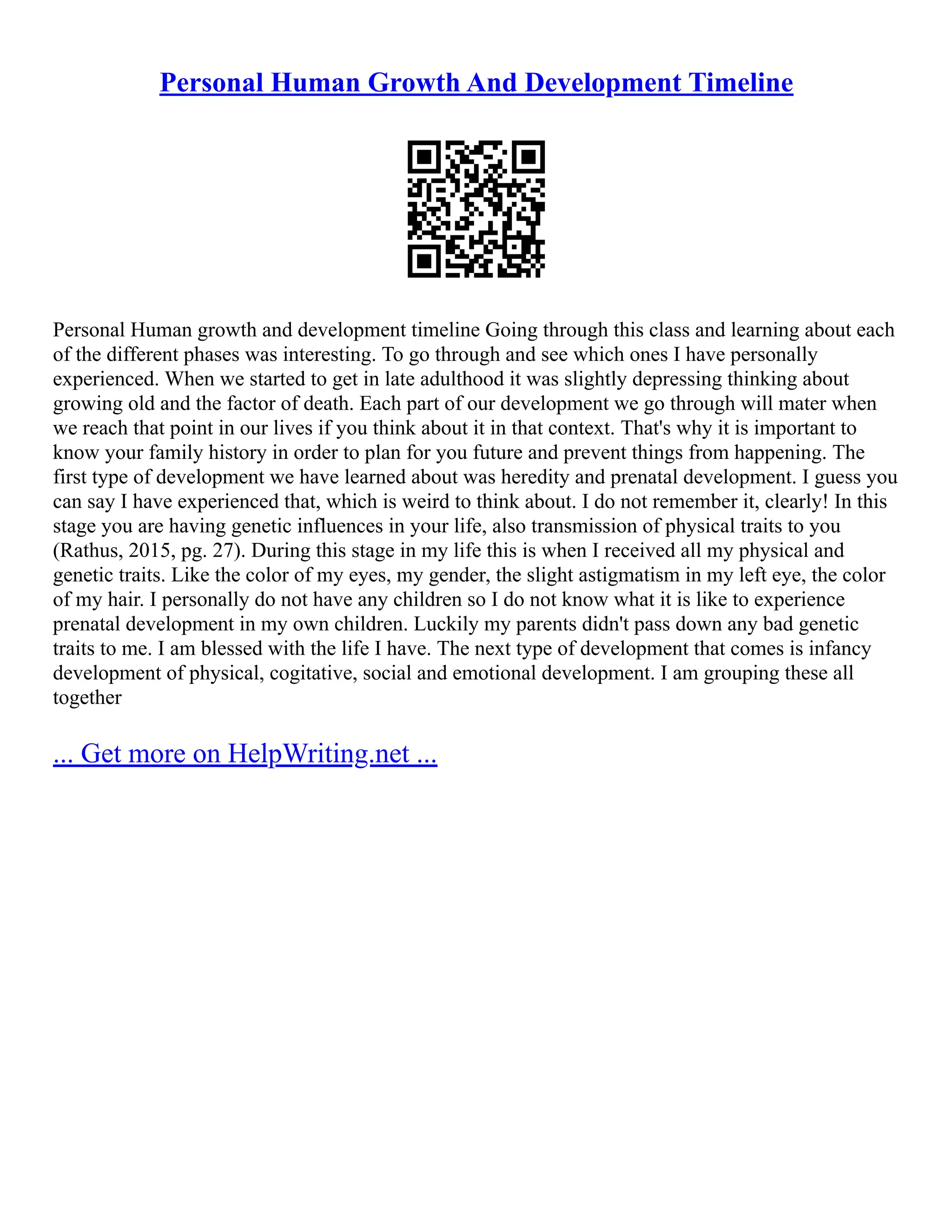 Personal Human Growth And Development Timeline

Personal Human growth and development timeline Going through this class and learning about each of the different phases was interesting. To go through and see which ones I have personally experienced. When we started to get in late adulthood it was slightly depressing thinking about growing old and the factor of death. Each part of our development we go through will mater when we reach that point in our lives if you think about it in that context. That's why it is important to know your family history in order to plan for you future and prevent things from happening. The first type of development we have learned about was heredity and prenatal development. I guess you can say I have experienced that, which is weird to think about. I do not remember it, clearly! In this stage you are having genetic influences in your life, also transmission of physical traits to you (Rathus, 2015, pg. 27). During this stage in my life this is when I received all my physical and genetic traits. Like the color of my eyes, my gender, the slight astigmatism in my left eye, the color of my hair. I personally do not have any children so I do not know what it is like to experience prenatal development in my own children. Luckily my parents didn't pass down any bad genetic traits to me. I am blessed with the life I have. The next type of development that comes is infancy development of physical, cogitative, social and emotional development. I am grouping these all together

... Get more on HelpWriting.net ...